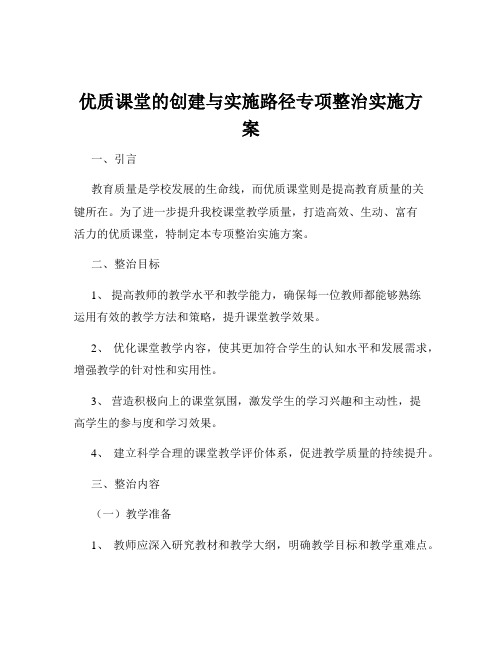 优质课堂的创建与实施路径专项整治实施方案

一、引言

教育质量是学校发展的生命线，而优质课堂则是提高教育质量的关键所在。为了进一步提升我校课堂教学质量，打造高效、生动、富有活力的优质课堂，特制定本专项整治实施方案。

二、整治目标

1、 提高教师的教学水平和教学能力，确保每一位教师都能够熟练运用有效的教学方法和策略，提升课堂教学效果。

2、 优化课堂教学内容，使其更加符合学生的认知水平和发展需求，增强教学的针对性和实用性。

3、 营造积极向上的课堂氛围，激发学生的学习兴趣和主动性，提高学生的参与度和学习效果。

4、 建立科学合理的课堂教学评价体系，促进教学质量的持续提升。

三、整治内容

（一）教学准备

1、 教师应深入研究教材和教学大纲，明确教学目标和教学重难点。